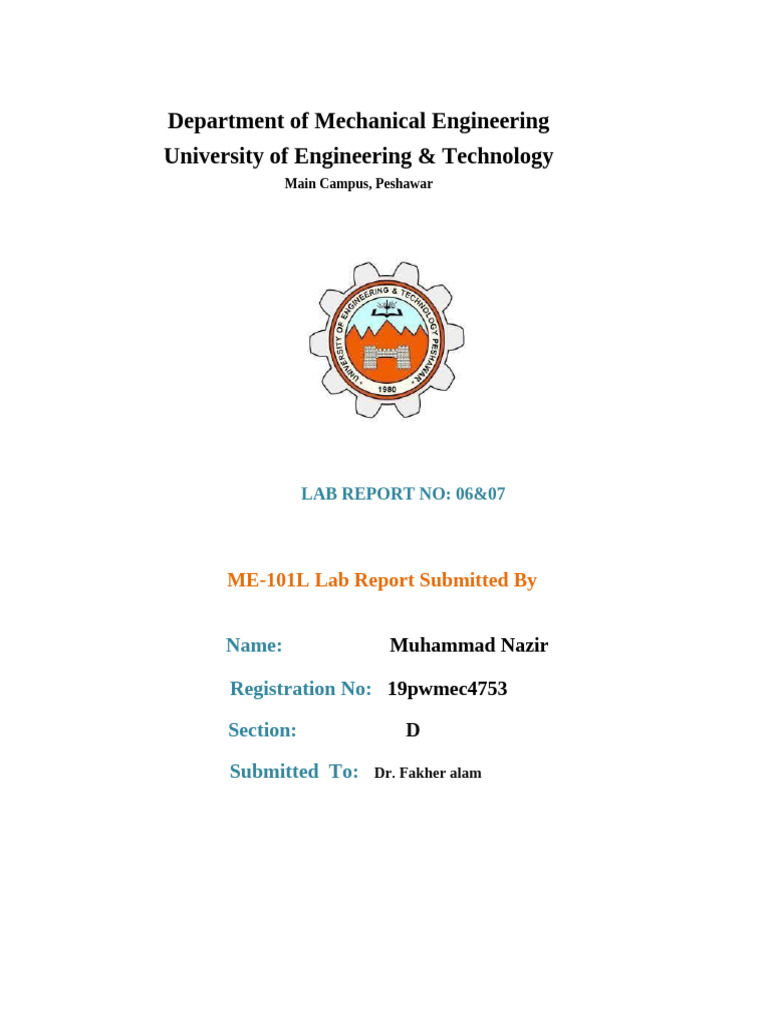 Department of Mechanical Engineering
University of Engineering & Technology
Main Campus, Peshawar

UNIVERSITY OF ENGINEERING & TECHNOLOGY PESHAWAR
1980

LAB REPORT NO: 06&07

ME-101L Lab Report Submitted By

Name: Muhammad Nazir

Registration No: 19pwmec4753

Section: D

Submitted To: Dr. Fakher alam